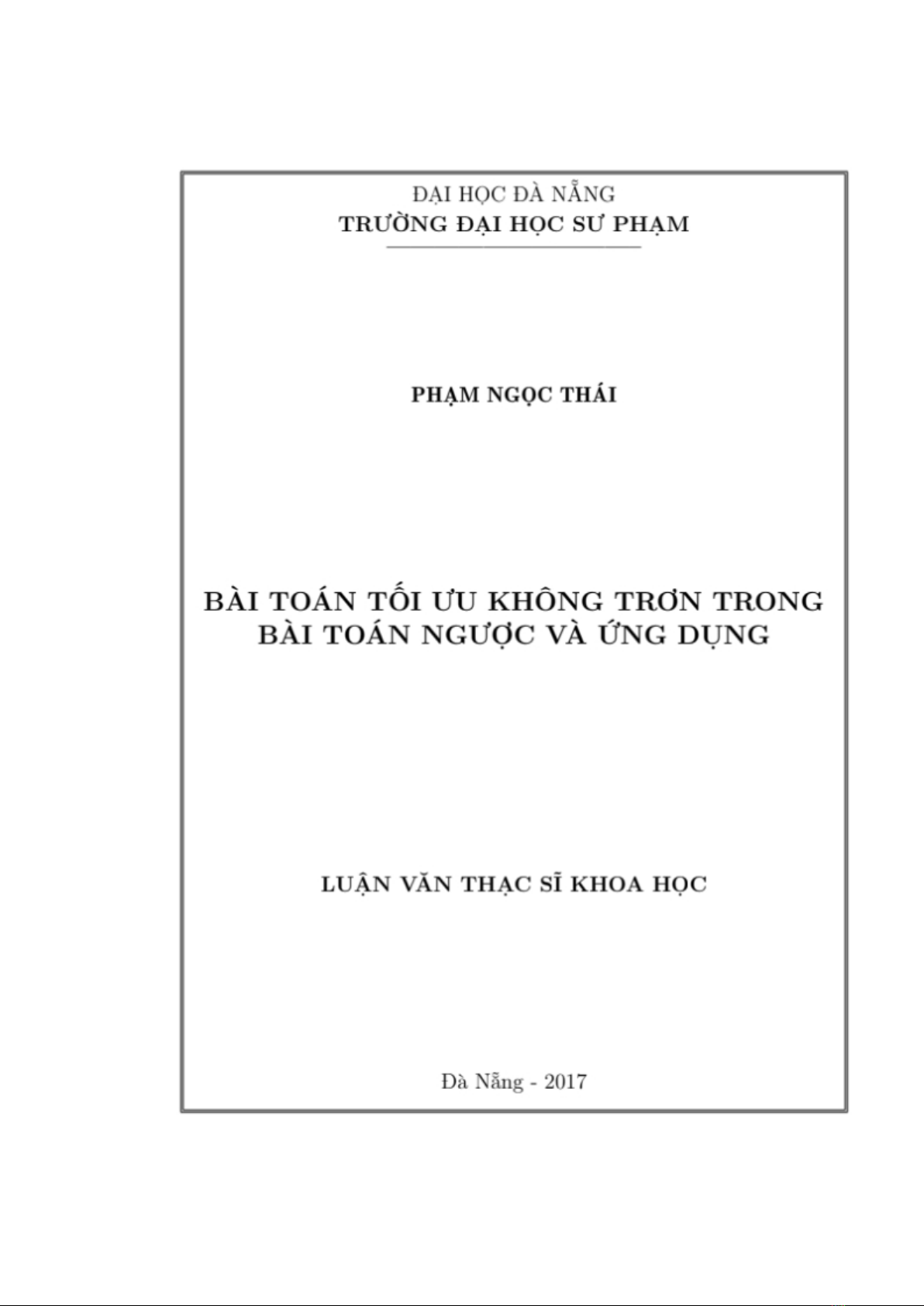 ĐẠI HỌC ĐÀ NẴNG
TRƯỜNG ĐẠI HỌC SƯ PHẠM

PHẠM NGỌC THÁI

BÀI TOÁN TỐI ƯU KHÔNG TRƠN TRONG BÀI TOÁN NGƯỢC VÀ ỨNG DỤNG

LUẬN VĂN THẠC SĨ KHOA HỌC

Đà Nẵng - 2017